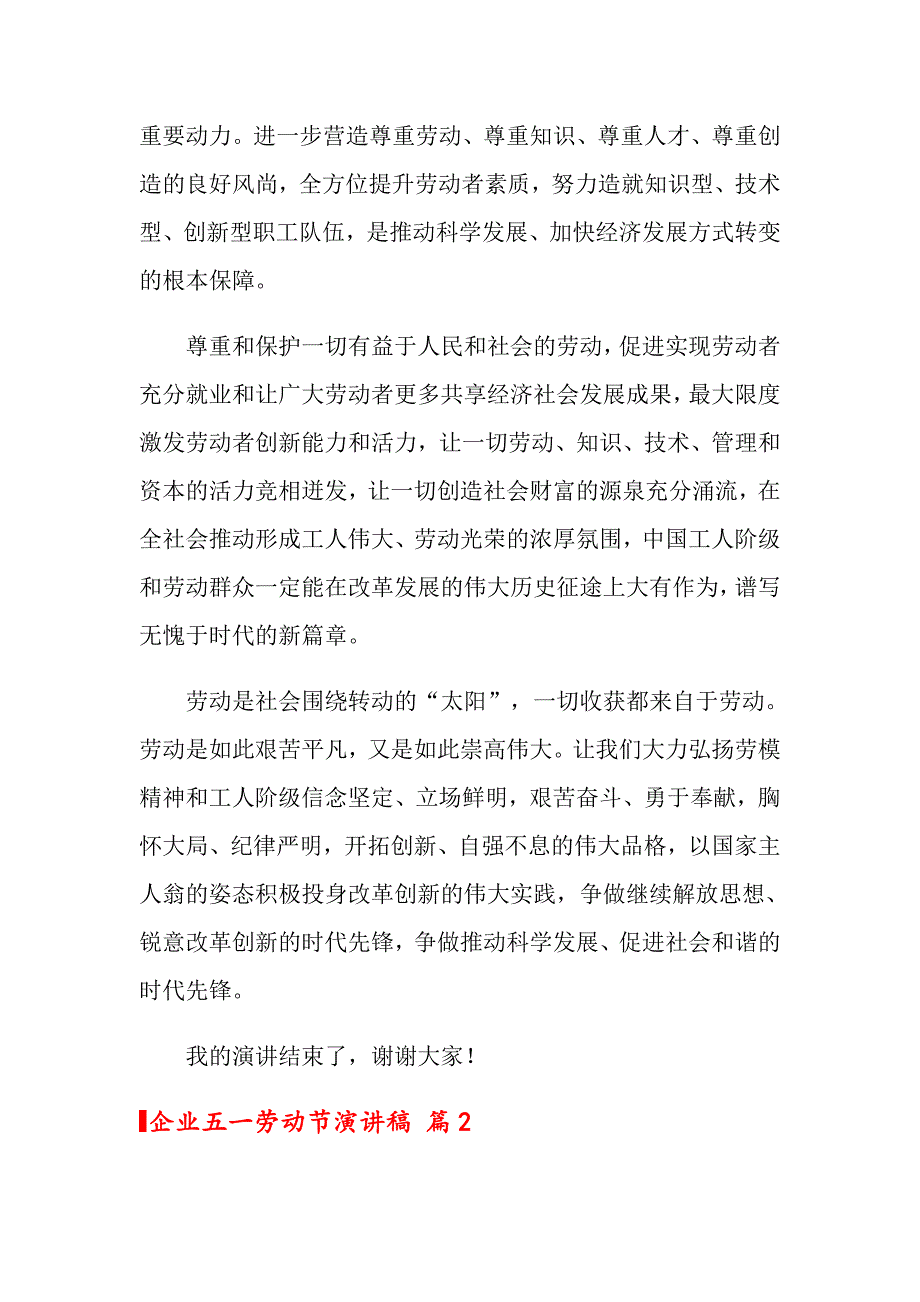 重要动力。进一步营造尊重劳动、尊重知识、尊重人才、尊重创造的良好风尚，全方位提升劳动者素质，努力造就知识型、技术型、创新型职工队伍，是推动科学发展、加快经济发展方式转变的根本保障。

尊重和保护一切有益于人民和社会的劳动，促进实现劳动者充分就业和让广大劳动者更多共享经济社会发展成果，最大限度激发劳动者创新能力和活力，让一切劳动、知识、技术、管理和资本的活力竞相迸发，让一切创造社会财富的源泉充分涌流，在全社会推动形成工人伟大、劳动光荣的浓厚氛围，中国工人阶级和劳动群众一定能在改革发展的伟大历史征途上大有作为，谱写无愧于时代的新篇章。

劳动是社会围绕转动的“太阳”，一切收获都来自于劳动。劳动是如此艰苦平凡，又是如此崇高伟大。让我们大力弘扬劳模精神和工人阶级信念坚定、立场鲜明，艰苦奋斗、勇于奉献，胸怀大局、纪律严明，开拓创新、自强不息的伟大品格，以国家主人翁的姿态积极投身改革创新的伟大实践，争做继续解放思想、锐意改革创新的时代先锋，争做推动科学发展、促进社会和谐的时代先锋。

我的演讲结束了，谢谢大家！

企业五一劳动节演讲稿 篇2